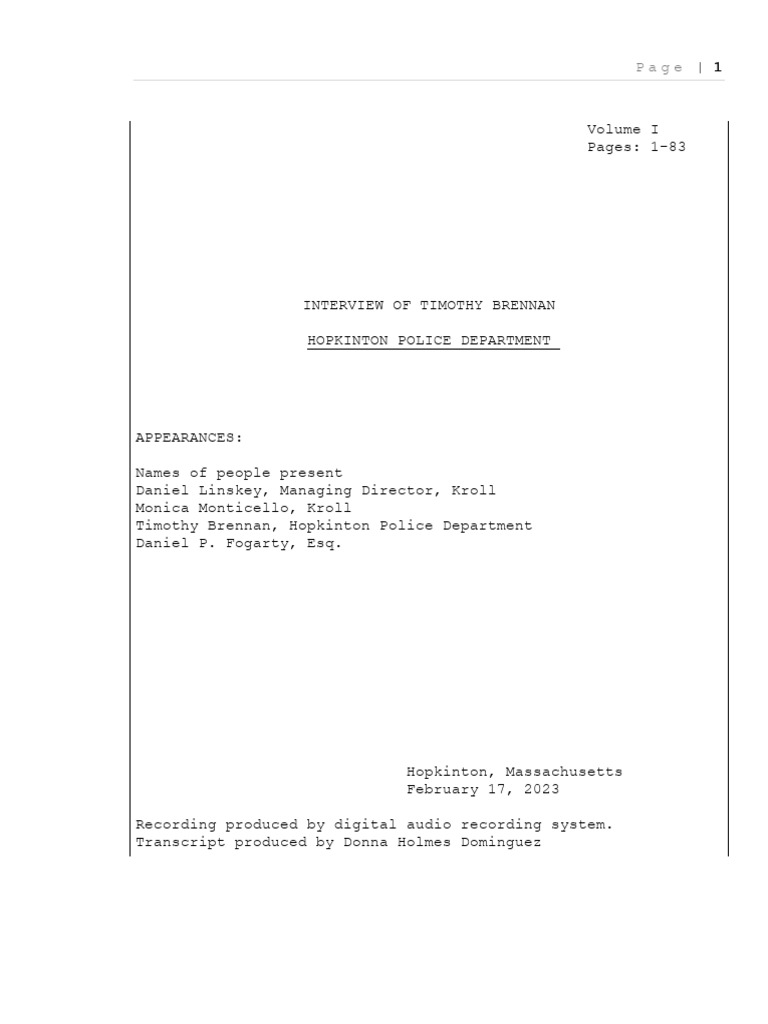 Page | 1

Volume I
Pages: 1-83

INTERVIEW OF TIMOTHY BRENNAN

HOPKINTON POLICE DEPARTMENT

APPEARANCES:

Names of people present
Daniel Linskey, Managing Director, Kroll
Monica Monticello, Kroll
Timothy Brennan, Hopkinton Police Department
Daniel P. Fogarty, Esq.

Hopkinton, Massachusetts
February 17, 2023

Recording produced by digital audio recording system.
Transcript produced by Donna Holmes Dominguez